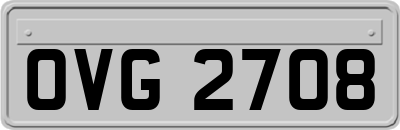 OVG 2708